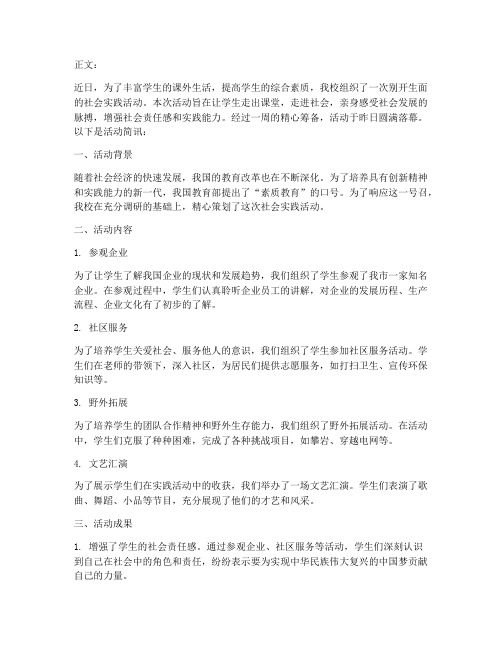 正文：

近日，为了丰富学生的课外生活，提高学生的综合素质，我校组织了一次别开生面的社会实践活动。本次活动旨在让学生走出课堂，走进社会，亲身感受社会发展的脉搏，增强社会责任感和实践能力。经过一周的精心筹备，活动于昨日圆满落幕。以下是活动简讯：

一、活动背景

随着社会经济的快速发展，我国的教育改革也在不断深化。为了培养具有创新精神和实践能力的新一代，我国教育部提出了“素质教育”的口号。为了响应这一号召，我校在充分调研的基础上，精心策划了这次社会实践活动。

二、活动内容

1. 参观企业

为了让学生了解我国企业的现状和发展趋势，我们组织了学生参观了我市一家知名企业。在参观过程中，学生们认真聆听企业员工的讲解，对企业的发展历程、生产流程、企业文化有了初步的了解。

2. 社区服务

为了培养学生关爱社会、服务他人的意识，我们组织了学生参加社区服务活动。学生们在老师的带领下，深入社区，为居民们提供志愿服务，如打扫卫生、宣传环保知识等。

3. 野外拓展

为了培养学生的团队合作精神和野外生存能力，我们组织了野外拓展活动。在活动中，学生们克服了种种困难，完成了各种挑战项目，如攀岩、穿越电网等。

4. 文艺汇演

为了展示学生们在实践活动中的收获，我们举办了一场文艺汇演。学生们表演了歌曲、舞蹈、小品等节目，充分展现了他们的才艺和风采。

三、活动成果

1. 增强了学生的社会责任感。通过参观企业、社区服务等活动，学生们深刻认识到自己在社会中的角色和责任，纷纷表示要为实现中华民族伟大复兴的中国梦贡献自己的力量。